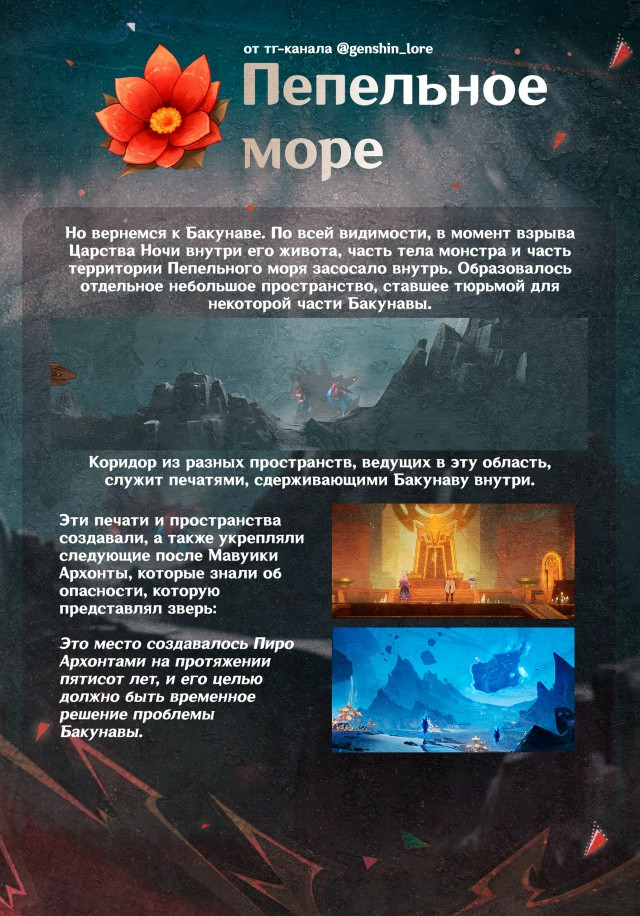 от тг-канала @genshin_lore

Пепельное море

Но вернемся к Бакунаве. По всей видимости, в момент взрыва Царства Ночи внутри его живота, часть тела монстра и часть территории Пепельного моря засосало внутрь. Образовалось отдельное небольшое пространство, ставшее тюрьмой для некоторой части Бакунавы.

Коридор из разных пространств, ведущих в эту область, служит печатями, сдерживающими Бакунаву внутри.

Эти печати и пространства создавали, а также укрепляли следующие после Мавуики Архонты, которые знали об опасности, которую представлял зверь:

Это место создавалось Пиро Архонтами на протяжении пятисот лет, и его целью должно быть временное решение проблемы Бакунавы.